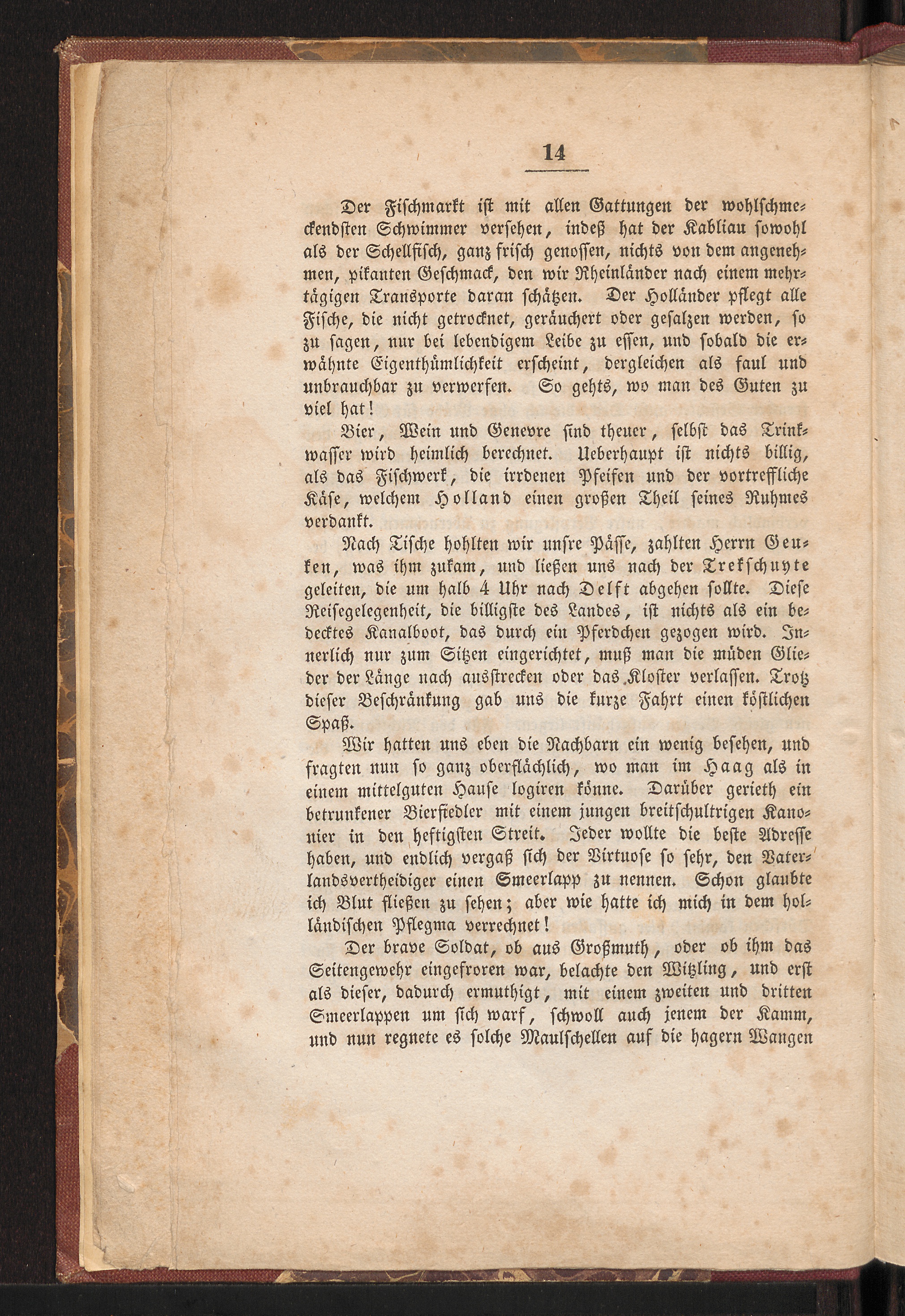 14

Der Fischmarkt ist mit allen Gattungen der wohlschmeckendsten Schwimmer versehen, indeß hat der Kabliau sowohl als der Schellfisch, ganz frisch genossen, nichts von dem angenehmen, pikanten Geschmack, den wir Rheinländer nach einem mehrtägigen Transporte daran schätzen. Der Holländer pflegt alle Fische, die nicht getrocknet, geräuchert oder gesalzen werden, so zu sagen, nur bei lebendigem Leibe zu essen, und sobald die erwähnte Eigenthümlichkeit erscheint, dergleichen als faul und unbrauchbar zu verwerfen. So gehts, wo man des Guten zu viel hat!

Bier, Wein und Genevre sind theuer, selbst das Trinkwasser wird heimlich berechnet. Ueberhaupt ist nichts billig, als das Fischwerk, die irrdenen Pfeifen und der vortreffliche Käse, welchem Holland einen großen Theil seines Ruhmes verdankt.

Nach Tische hohlten wir unsre Pässe, zahlten Herrn Geuken, was ihm zukam, und ließen uns nach der Trekschuyte geleiten, die um halb 4 Uhr nach Delft abgehen sollte. Diese Reisegelegenheit, die billigste des Landes, ist nichts als ein bedecktes Kanalboot, das durch ein Pferdchen gezogen wird. Innerlich nur zum Sitzen eingerichtet, muß man die müden Glieder der Länge nach ausstrecken oder das Kloster verlassen. Trotz dieser Beschränkung gab uns die kurze Fahrt einen köstlichen Spaß.

Wir hatten uns eben die Nachbarn ein wenig besehen, und fragten nun so ganz oberflächlich, wo man im Haag als in einem mittelguten Hause logiren könne. Darüber gerieth ein betrunkener Bierfiedler mit einem jungen breitschultrigen Kanonier in den heftigsten Streit. Jeder wollte die beste Adresse haben, und endlich vergaß sich der Virtuose so sehr, den Vaterlandsvertheidiger einen Smeerlapp zu nennen. Schon glaubte ich Blut fließen zu sehen; aber wie hatte ich mich in dem holländischen Pflegma verrechnet!

Der brave Soldat, ob aus Großmuth, oder ob ihm das Seitengewehr eingefroren war, belachte den Witzling, und erst als dieser, dadurch ermuthigt, mit einem zweiten und dritten Smeerlappen um sich warf, schwoll auch jenem der Kamm, und nun regnete es solche Maulschellen auf die hagern Wangen